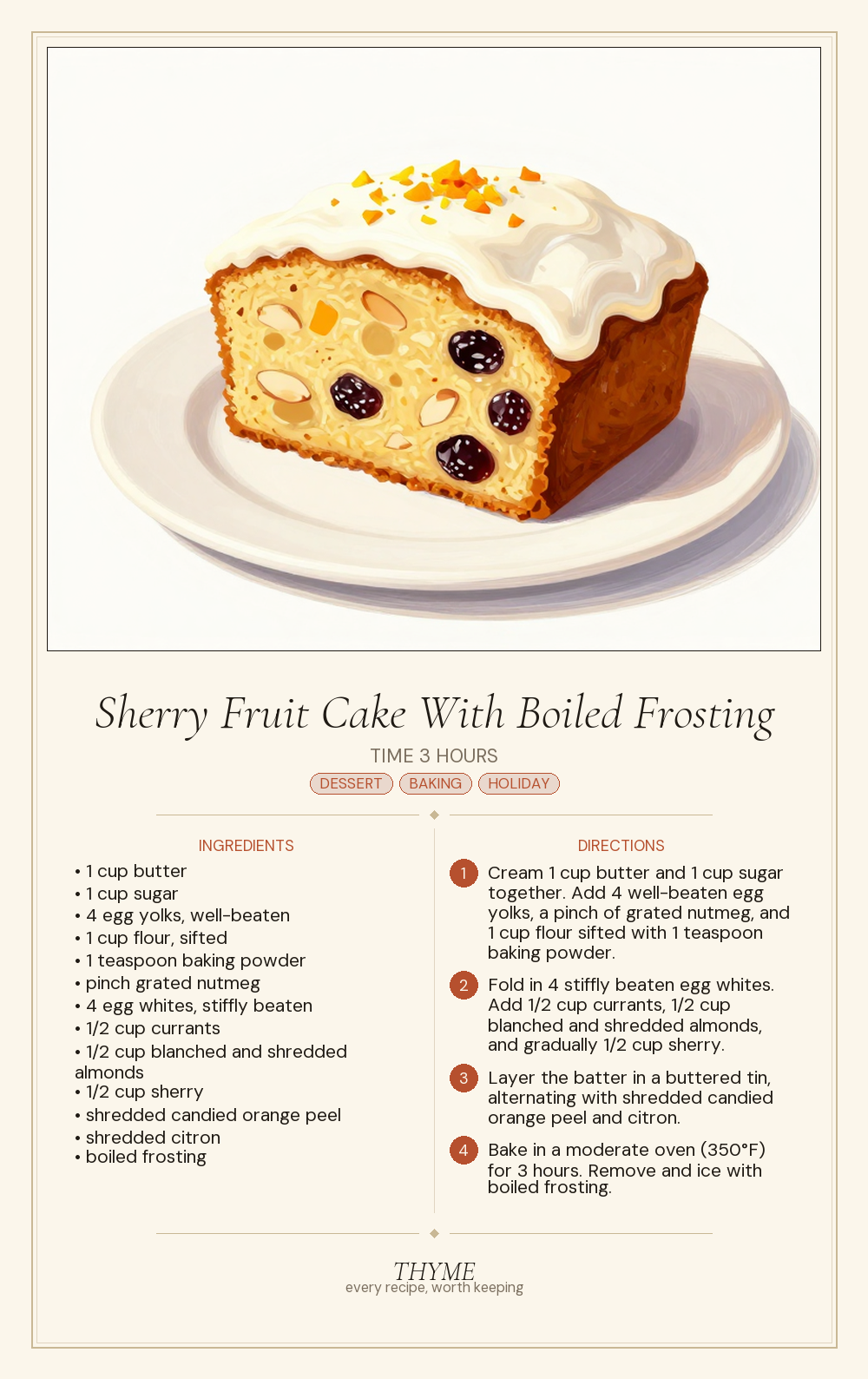 Sherry Fruit Cake With Boiled Frosting

TIME 3 HOURS

DESSERT BAKING HOLIDAY

INGREDIENTS

• 1 cup butter
• 1 cup sugar
• 4 egg yolks, well-beaten
• 1 cup flour, sifted
• 1 teaspoon baking powder
• pinch grated nutmeg
• 4 egg whites, stiffly beaten
• 1/2 cup currants
• 1/2 cup blanched and shredded almonds
• 1/2 cup sherry
• shredded candied orange peel
• shredded citron
• boiled frosting

DIRECTIONS

1 Cream 1 cup butter and 1 cup sugar together. Add 4 well-beaten egg yolks, a pinch of grated nutmeg, and 1 cup flour sifted with 1 teaspoon baking powder.

2 Fold in 4 stiffly beaten egg whites. Add 1/2 cup currants, 1/2 cup blanched and shredded almonds, and gradually 1/2 cup sherry.

3 Layer the batter in a buttered tin, alternating with shredded candied orange peel and citron.

4 Bake in a moderate oven (350°F) for 3 hours. Remove and ice with boiled frosting.

THYME
every recipe, worth keeping